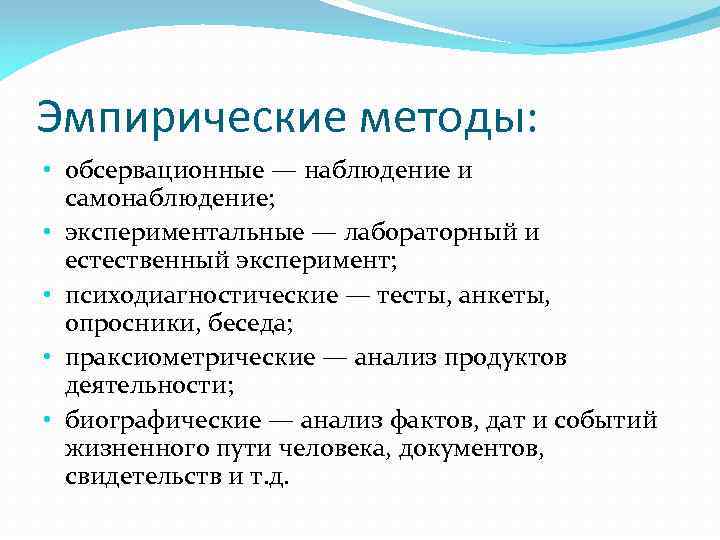 Эмпирические методы:

• обсервационные — наблюдение и самонаблюдение;
• экспериментальные — лабораторный и естественный эксперимент;
• психодиагностические — тесты, анкеты, опросники, беседа;
• праксиометрические — анализ продуктов деятельности;
• биографические — анализ фактов, дат и событий жизненного пути человека, документов, свидетельств и т.д.